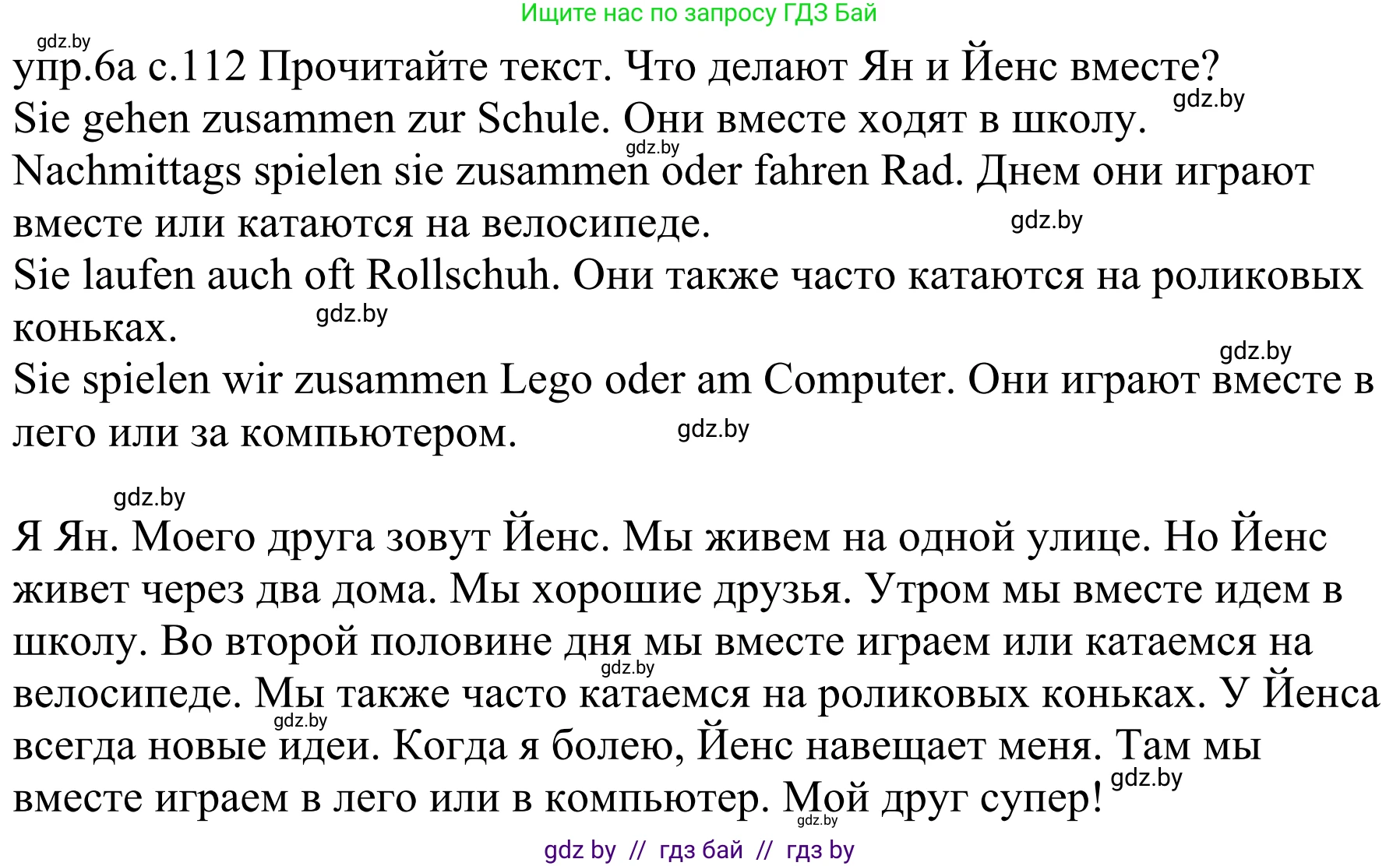 Ищите нас по запросу ГДЗ Бай

gdz.by

упр.6а с.112 Прочитайте текст. Что делают Ян и Йенс вместе?

gdz.by

Sie gehen zusammen zur Schule. Они вместе ходят в школу.

gdz.by

Nachmittags spielen sie zusammen oder fahren Rad. Днем они играют вместе или катаются на велосипеде.

gdz.by

Sie laufen auch oft Rollschuh. Они также часто катаются на роликовых коньках.

gdz.by

gdz.by

Sie spielen wir zusammen Lego oder am Computer. Они играют вместе в лего или за компьютером.

gdz.by

gdz.by

Я Ян. Моего друга зовут Йенс. Мы живем на одной улице. Но Йенс живет через два дома. Мы хорошие друзья. Утром мы вместе идем в школу. Во второй половине дня мы вместе играем или катаемся на велосипеде. Мы также часто катаемся на роликовых коньках. У Йенса всегда новые идеи. Когда я болею, Йенс навещает меня. Там мы вместе играем в лего или в компьютер. Мой друг супер!

gdz.by

gdz.by

gdz.by

gdz.by

gdz by // гдз бай // гдз by